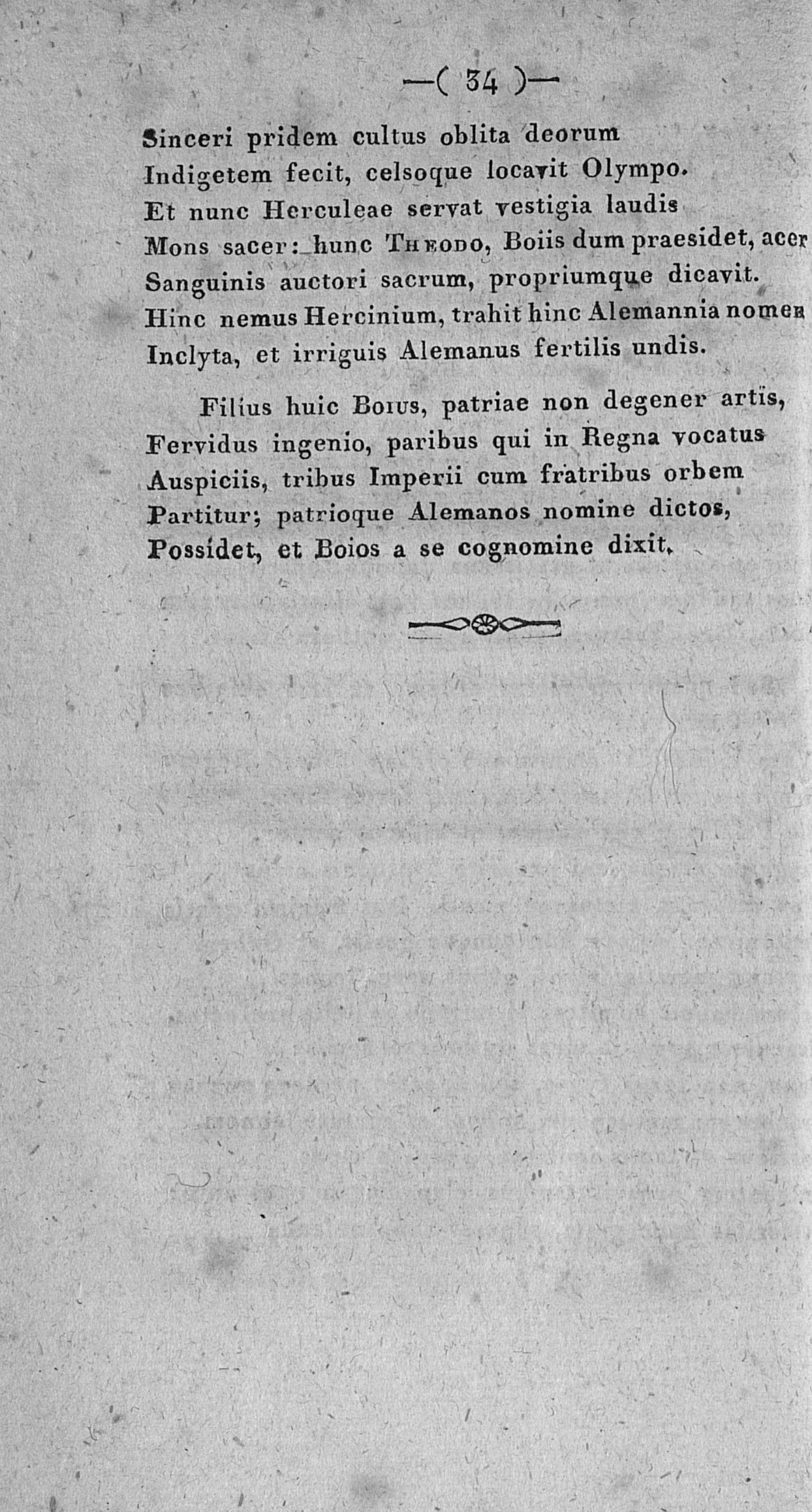 —( 34 )—

Sinceri pridem cultus oblita deorum
Indigetem fecit, celsoque locavit Olympo.
Et nunc Herculeae servat vestigia laudis
Mons sacer: hunc Theodo, Boiis dum praesidet, acer
Sanguinis auctori sacrum, propriumque dicavit.
Hinc nemus Hercinium, trahit hinc Alemannia nomen
Inclyta, et irriguis Alemanus fertilis undis.

Filius huic Boius, patriae non degener artis,
Fervidus ingenio, paribus qui in Regna vocatus
Auspiciis, tribus Imperii cum fratribus orbem
Partitur; patrioque Alemanos nomine dictos,
Possidet, et Boios a se cognomine dixit.